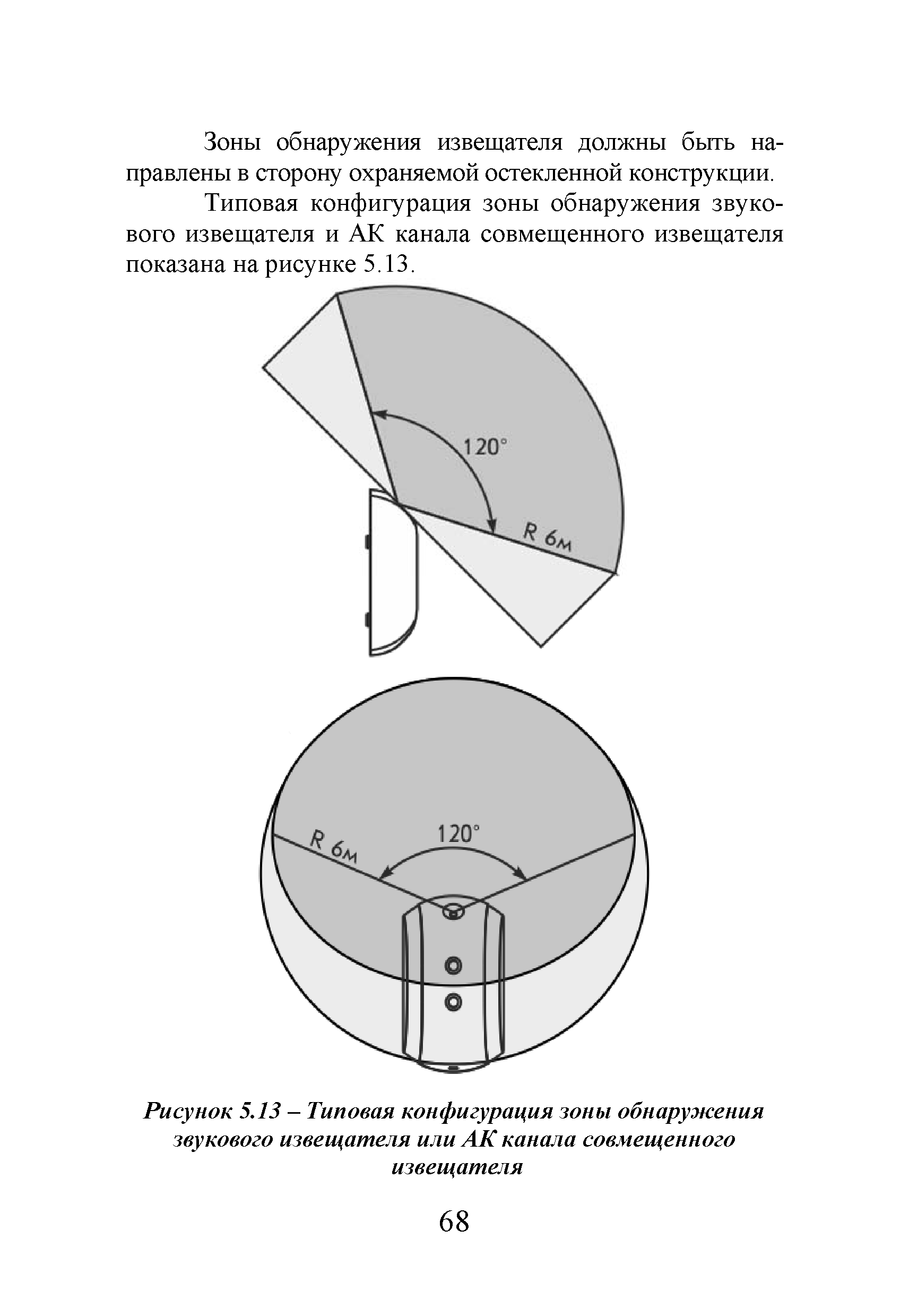 Зоны обнаружения извещателя должны быть направлены в сторону охраняемой остекленной конструкции.

Типовая конфигурация зоны обнаружения звукового извещателя и АК канала совмещенного извещателя показана на рисунке 5.13.

120°

R 6м

R 6м

120°

Рисунок 5.13 – Типовая конфигурация зоны обнаружения звукового извещателя или АК канала совмещенного извещателя

68